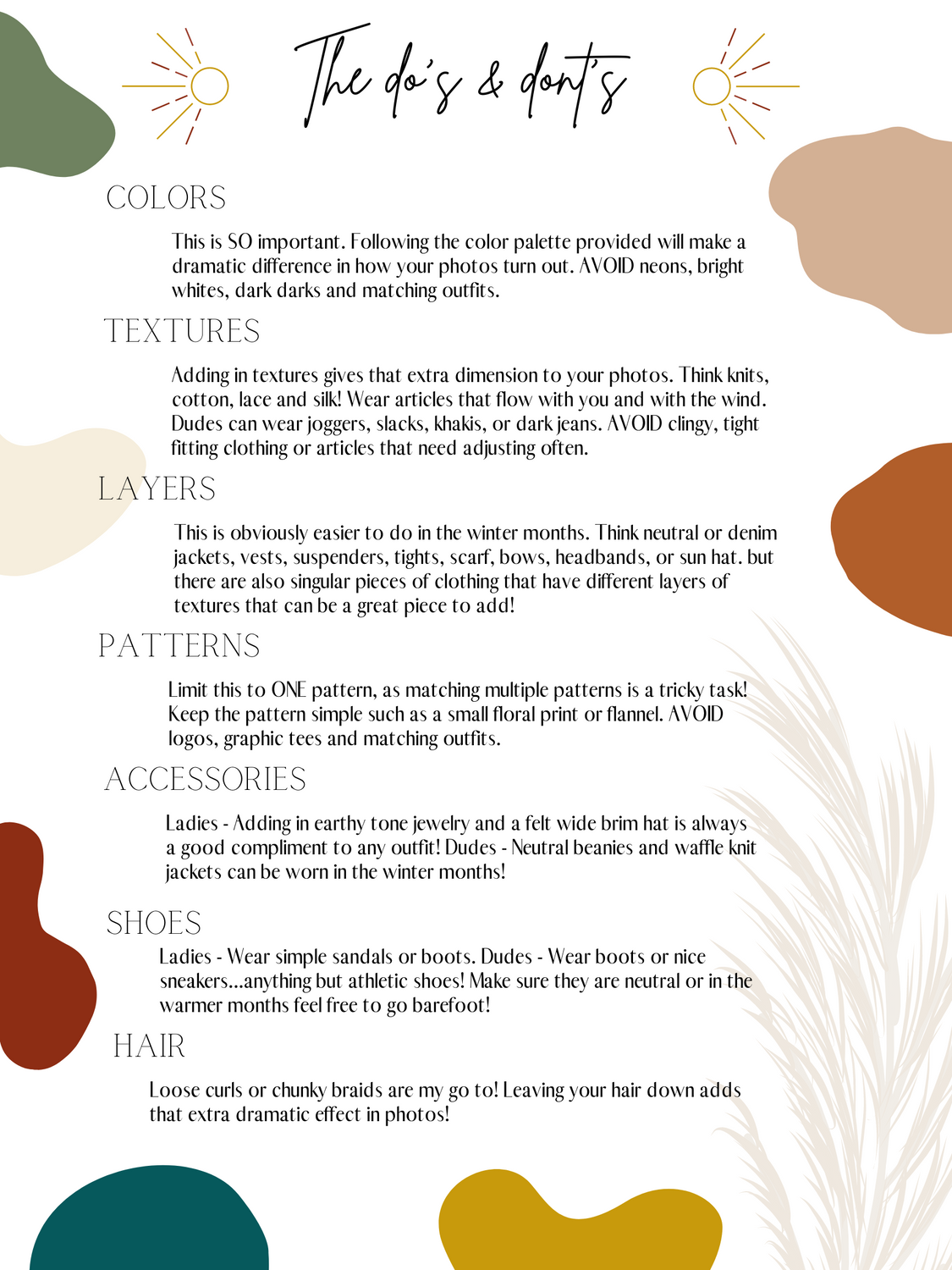 The do's & dont's

COLORS

This is SO important. Following the color palette provided will make a dramatic difference in how your photos turn out. AVOID neons, bright whites, dark darks and matching outfits.

TEXTURES

Adding in textures gives that extra dimension to your photos. Think knits, cotton, lace and silk! Wear articles that flow with you and with the wind. Dudes can wear joggers, slacks, khakis, or dark jeans. AVOID clingy, tight fitting clothing or articles that need adjusting often.

LAYERS

This is obviously easier to do in the winter months. Think neutral or denim jackets, vests, suspenders, tights, scarf, bows, headbands, or sun hat. but there are also singular pieces of clothing that have different layers of textures that can be a great piece to add!

PATTERNS

Limit this to ONE pattern, as matching multiple patterns is a tricky task! Keep the pattern simple such as a small floral print or flannel. AVOID logos, graphic tees and matching outfits.

ACCESSORIES

Ladies - Adding in earthy tone jewelry and a felt wide brim hat is always a good compliment to any outfit! Dudes - Neutral beanies and waffle knit jackets can be worn in the winter months!

SHOES

Ladies - Wear simple sandals or boots. Dudes - Wear boots or nice sneakers...anything but athletic shoes! Make sure they are neutral or in the warmer months feel free to go barefoot!

HAIR

Loose curls or chunky braids are my go to! Leaving your hair down adds that extra dramatic effect in photos!